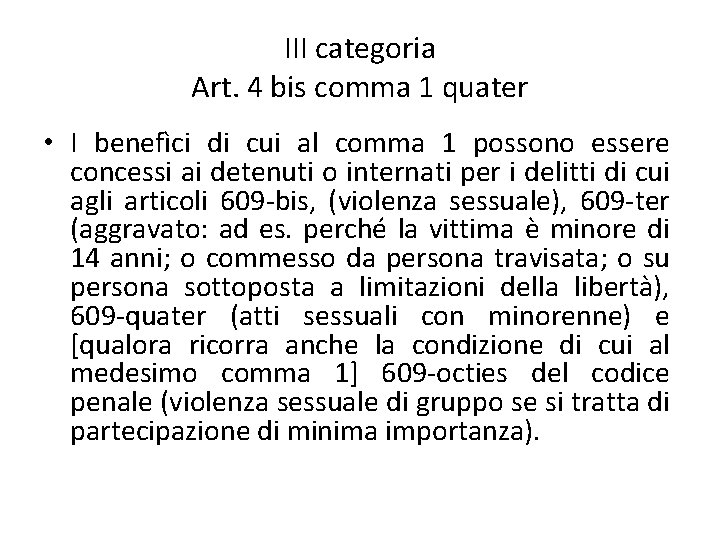 III categoria
Art. 4 bis comma 1 quater

• I benefici di cui al comma 1 possono essere concessi ai detenuti o internati per i delitti di cui agli articoli 609-bis, (violenza sessuale), 609-ter (aggravato: ad es. perché la vittima è minore di 14 anni; o commesso da persona travisata; o su persona sottoposta a limitazioni della libertà), 609-quater (atti sessuali con minorenne) e [qualora ricorra anche la condizione di cui al medesimo comma 1] 609-octies del codice penale (violenza sessuale di gruppo se si tratta di partecipazione di minima importanza).